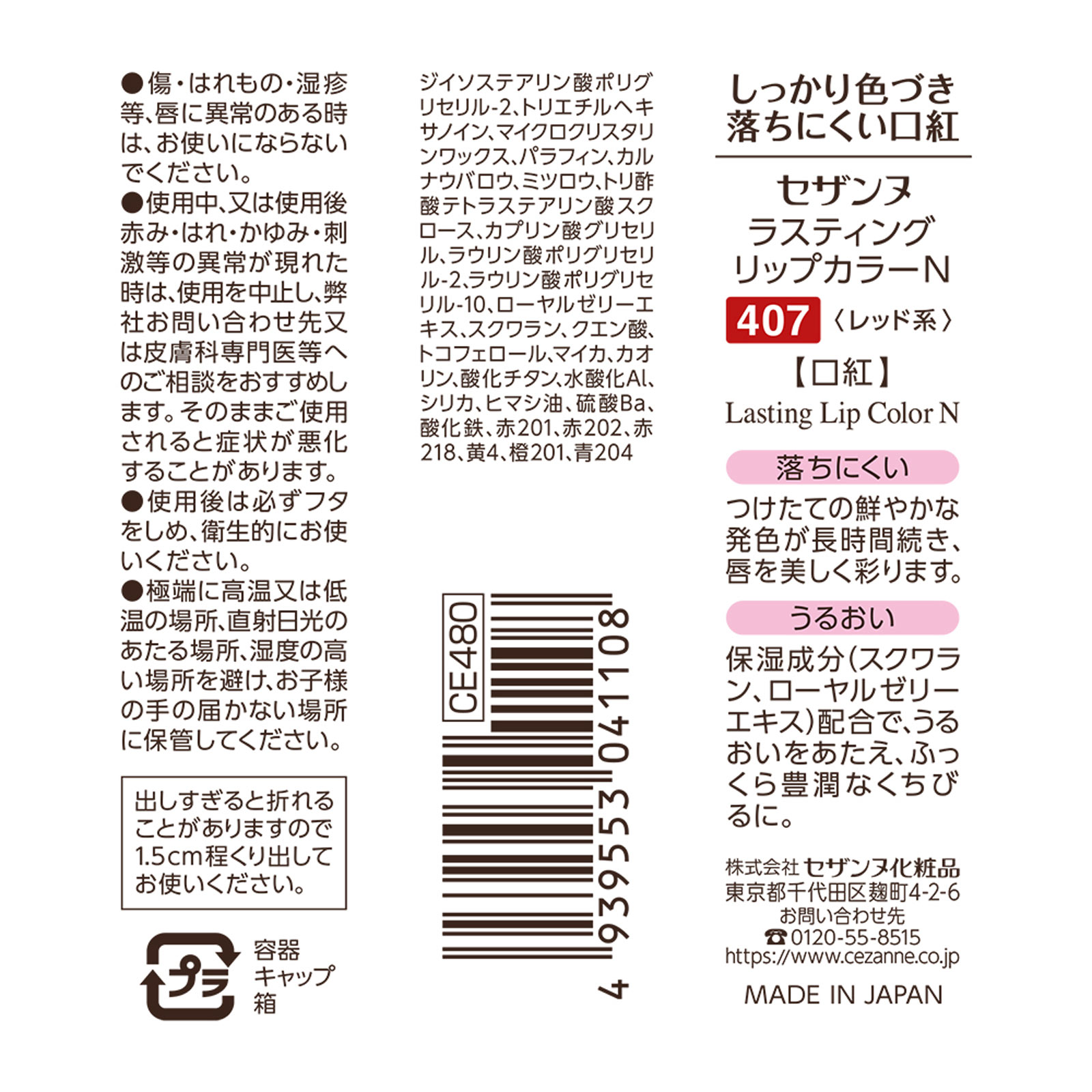 ●傷・はれもの・湿疹等、唇に異常のある時は、お使いにならないでください。
●使用中、又は使用後赤み・はれ・かゆみ・刺激等の異常が現れた時は、使用を中止し、弊社お問い合わせ先又は皮膚科専門医等へのご相談をおすすめします。そのままご使用されると症状が悪化することがあります。
●使用後は必ずフタをしめ、衛生的にお使いください。
●極端に高温又は低温の場所、直射日光のあたる場所、湿度の高い場所を避け、お子様の手の届かない場所に保管してください。

出しすぎると折れることがありますので1.5cm程くり出してお使いください。

プラ
容器
キャップ
箱

ジイソステアリン酸ポリグリセリル-2、トリエチルヘキサノイン、マイクロクリスタリンワックス、パラフィン、カルナウバロウ、ミツロウ、トリ酢酸テトラステアリン酸スクロース、カプリン酸グリセリル、ラウリン酸ポリグリセリル-2、ラウリン酸ポリグリセリル-10、ローヤルゼリーエキス、スクワラン、クエン酸、トコフェロール、マイカ、カオリン、酸化チタン、水酸化Al、シリカ、ヒマシ油、硫酸Ba、酸化鉄、赤201、赤202、赤218、黄4、橙201、青204

CE480
4 939553 041108

しっかり色づき
落ちにくい口紅

セザンヌ
ラスティング
リップカラーN
407 〈レッド系〉
【口紅】
Lasting Lip Color N

落ちにくい
つけたての鮮やかな発色が長時間続き、唇を美しく彩ります。

うるおい
保湿成分(スクワラン、ローヤルゼリーエキス)配合で、うるおいをあたえ、ふっくら豊潤なくちびるに。

株式会社 セザンヌ化粧品
東京都千代田区麹町4-2-6
お問い合わせ先
☎0120-55-8515
https://www.cezanne.co.jp
MADE IN JAPAN